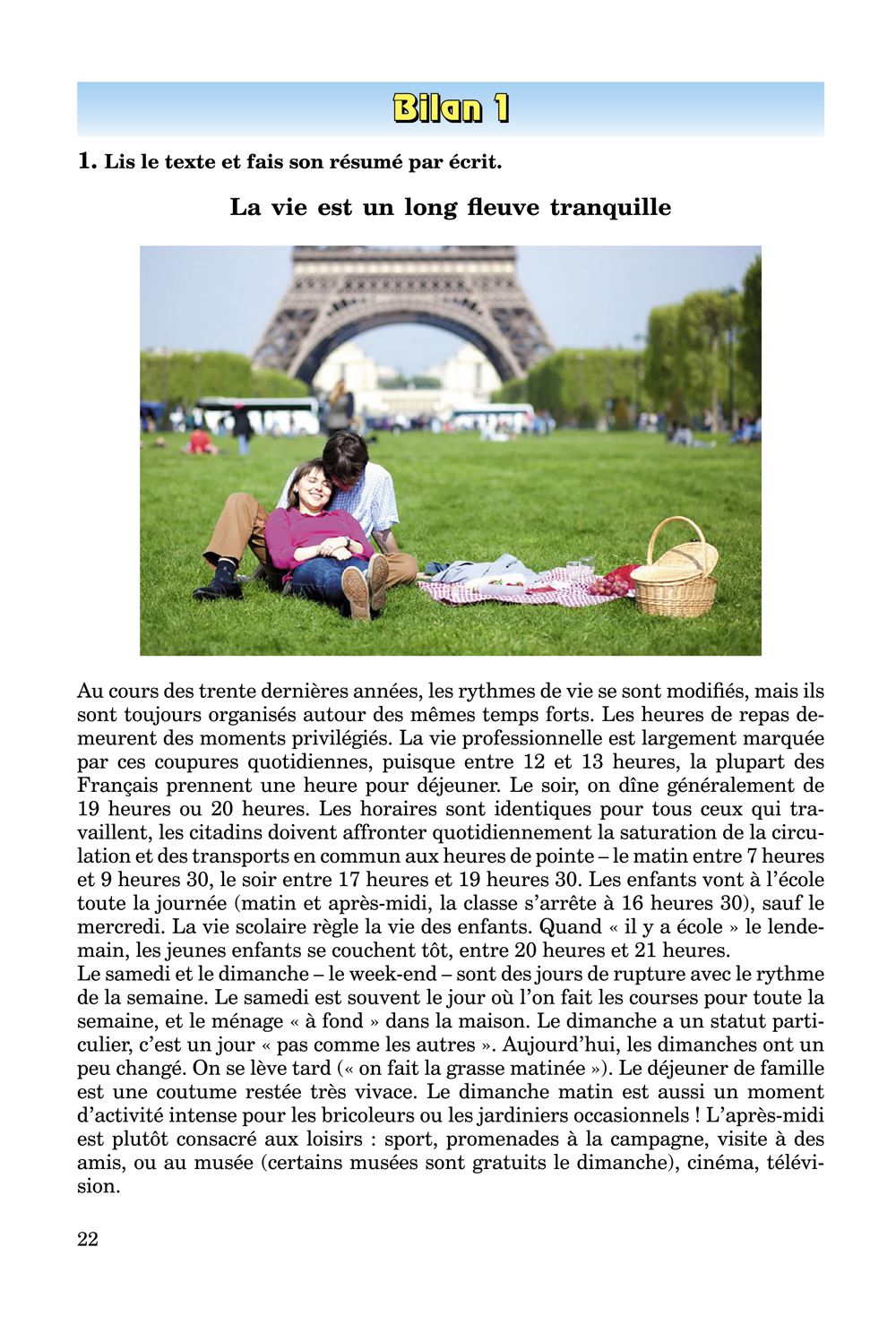 Bilan 1

1. Lis le texte et fais son résumé par écrit.

La vie est un long fleuve tranquille

Au cours des trente dernières années, les rythmes de vie se sont modifiés, mais ils sont toujours organisés autour des mêmes temps forts. Les heures de repas demeurent des moments privilégiés. La vie professionnelle est largement marquée par ces coupures quotidiennes, puisque entre 12 et 13 heures, la plupart des Français prennent une heure pour déjeuner. Le soir, on dîne généralement de 19 heures ou 20 heures. Les horaires sont identiques pour tous ceux qui travaillent, les citadins doivent affronter quotidiennement la saturation de la circulation et des transports en commun aux heures de pointe – le matin entre 7 heures et 9 heures 30, le soir entre 17 heures et 19 heures 30. Les enfants vont à l'école toute la journée (matin et après-midi, la classe s'arrête à 16 heures 30), sauf le mercredi. La vie scolaire règle la vie des enfants. Quand « il y a école » le lendemain, les jeunes enfants se couchent tôt, entre 20 heures et 21 heures.

Le samedi et le dimanche – le week-end – sont des jours de rupture avec le rythme de la semaine. Le samedi est souvent le jour où l'on fait les courses pour toute la semaine, et le ménage « à fond » dans la maison. Le dimanche a un statut particulier, c'est un jour « pas comme les autres ». Aujourd'hui, les dimanches ont un peu changé. On se lève tard (« on fait la grasse matinée »). Le déjeuner de famille est une coutume restée très vivace. Le dimanche matin est aussi un moment d'activité intense pour les bricoleurs ou les jardiniers occasionnels ! L'après-midi est plutôt consacré aux loisirs : sport, promenades à la campagne, visite à des amis, ou au musée (certains musées sont gratuits le dimanche), cinéma, télévision.

22